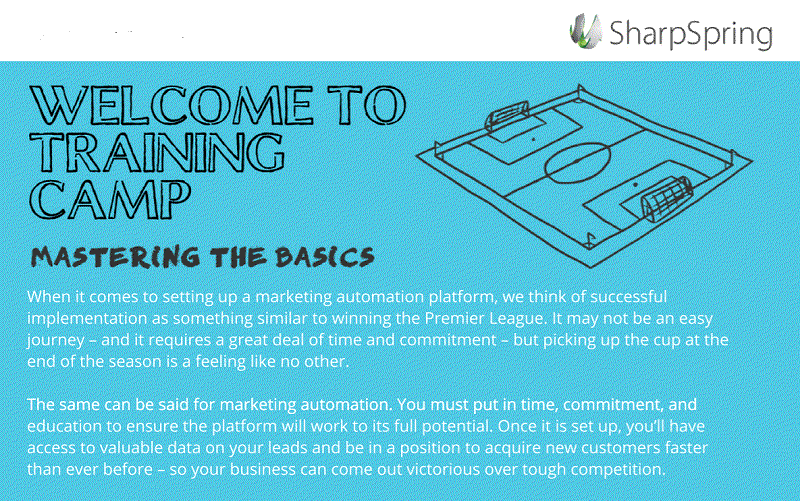 SharpSpring

WELCOME TO TRAINING CAMP

MASTERING THE BASICS

When it comes to setting up a marketing automation platform, we think of successful implementation as something similar to winning the Premier League. It may not be an easy journey – and it requires a great deal of time and commitment – but picking up the cup at the end of the season is a feeling like no other.

The same can be said for marketing automation. You must put in time, commitment, and education to ensure the platform will work to its full potential. Once it is set up, you'll have access to valuable data on your leads and be in a position to acquire new customers faster than ever before – so your business can come out victorious over tough competition.